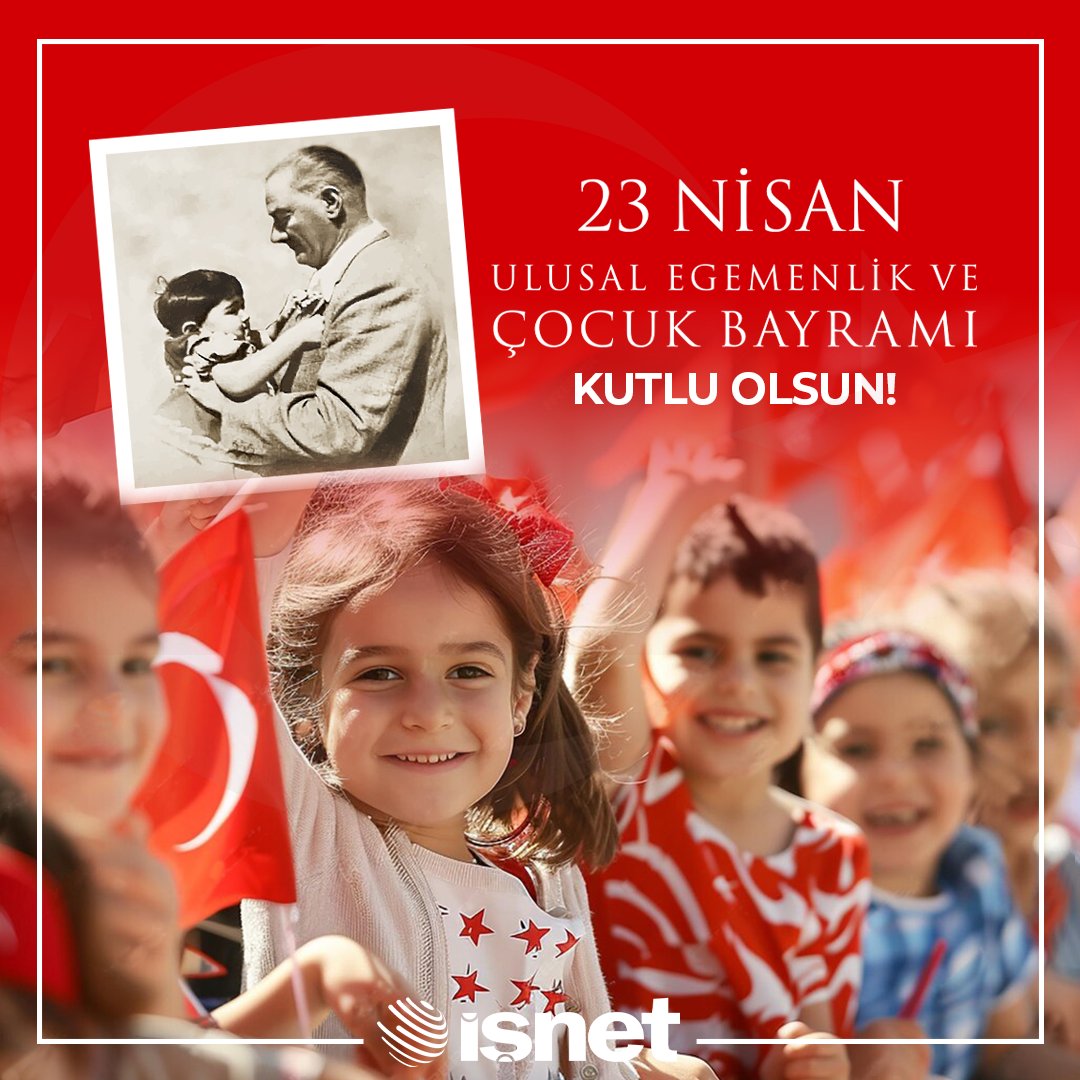 23 NİSAN
ULUSAL EGEMENLİK VE
ÇOCUK BAYRAMI
KUTLU OLSUN!

işnet